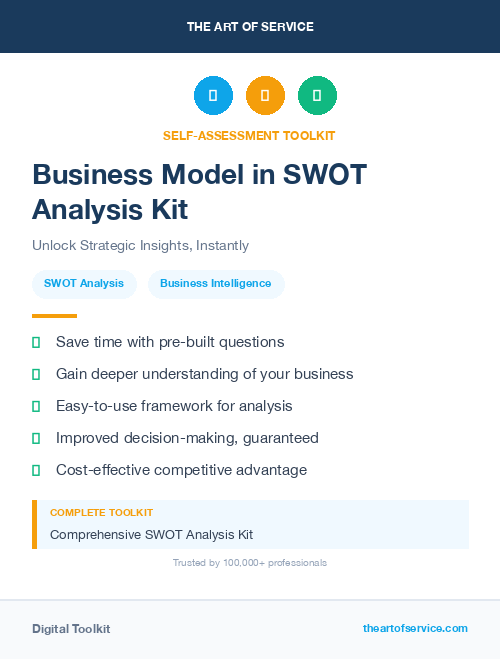 THE ART OF SERVICE

SELF-ASSESSMENT TOOLKIT

Business Model in SWOT Analysis Kit

Unlock Strategic Insights, Instantly

SWOT Analysis

Business Intelligence

Save time with pre-built questions

Gain deeper understanding of your business

Easy-to-use framework for analysis

Improved decision-making, guaranteed

Cost-effective competitive advantage

COMPLETE TOOLKIT

Comprehensive SWOT Analysis Kit

Trusted by 100,000+ professionals

Digital Toolkit

theartofservice.com